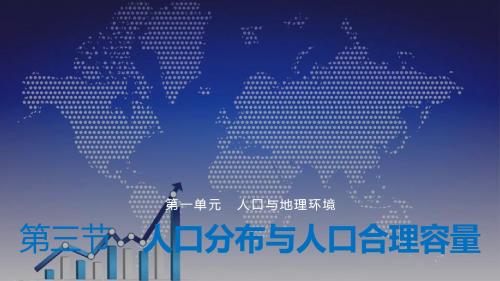 第一单元　人口与地理环境

第三节　人口分布与人口合理容量